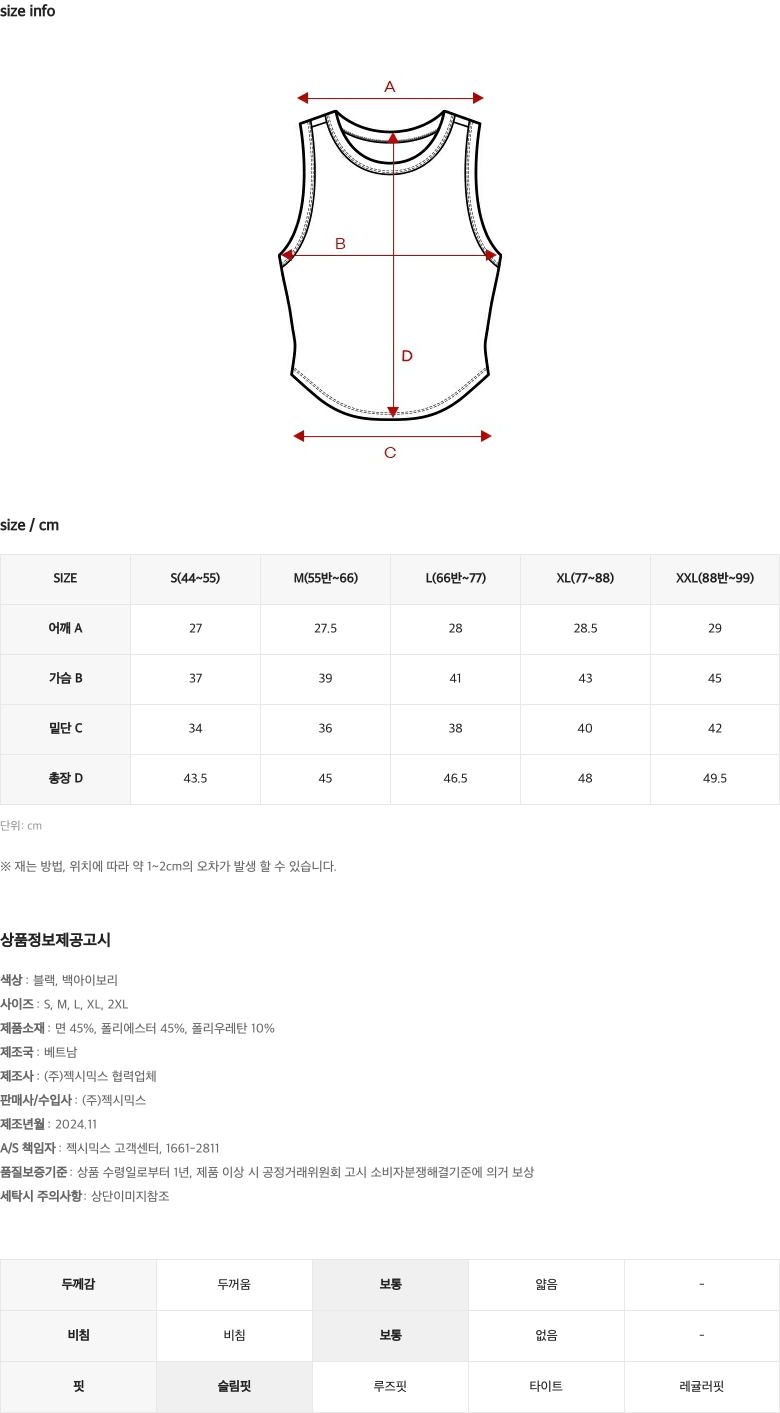 size info

A

B

D

C

size / cm

| SIZE | S(44~55) | M(55반~66) | L(66반~77) | XL(77~88) | XXL(88반~99) |
|---|---|---|---|---|---|
| 어깨 A | 27 | 27.5 | 28 | 28.5 | 29 |
| 가슴 B | 37 | 39 | 41 | 43 | 45 |
| 밑단 C | 34 | 36 | 38 | 40 | 42 |
| 총장 D | 43.5 | 45 | 46.5 | 48 | 49.5 |

단위: cm

※ 재는 방법, 위치에 따라 약 1~2cm의 오차가 발생 할 수 있습니다.

상품정보제공고시

색상 : 블랙, 백아이보리
사이즈 : S, M, L, XL, 2XL
제품소재 : 면 45%, 폴리에스터 45%, 폴리우레탄 10%
제조국 : 베트남
제조사 : (주)젝시믹스 협력업체
판매사/수입사 : (주)젝시믹스
제조년월 : 2024.11
A/S 책임자 : 젝시믹스 고객센터, 1661-2811
품질보증기준 : 상품 수령일로부터 1년, 제품 이상 시 공정거래위원회 고시 소비자분쟁해결기준에 의거 보상
세탁시 주의사항 : 상단이미지참조

| 두께감 | 두꺼움 | 보통 | 얇음 | - |
|---|---|---|---|---|
| 비침 | 비침 | 보통 | 없음 | - |
| 핏 | 슬림핏 | 루즈핏 | 타이트 | 레귤러핏 |